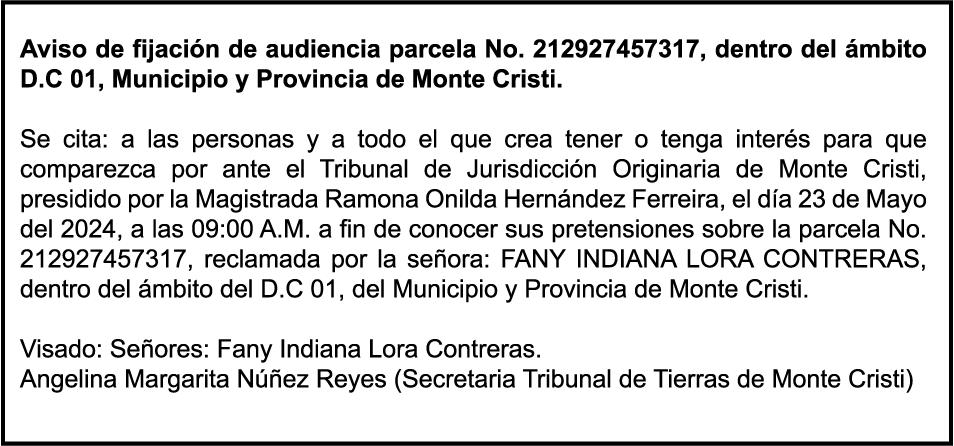 Aviso de fijación de audiencia parcela No. 212927457317, dentro del ámbito D.C 01, Municipio y Provincia de Monte Cristi.

Se cita: a las personas y a todo el que crea tener o tenga interés para que comparezca por ante el Tribunal de Jurisdicción Originaria de Monte Cristi, presidido por la Magistrada Ramona Onilda Hernández Ferreira, el día 23 de Mayo del 2024, a las 09:00 A.M. a fin de conocer sus pretensiones sobre la parcela No. 212927457317, reclamada por la señora: FANY INDIANA LORA CONTRERAS, dentro del ámbito del D.C 01, del Municipio y Provincia de Monte Cristi.

Visado: Señores: Fany Indiana Lora Contreras.
Angelina Margarita Núñez Reyes (Secretaria Tribunal de Tierras de Monte Cristi)